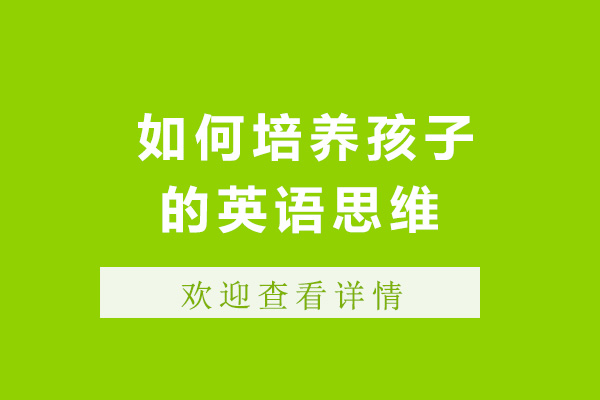 如何培养孩子的英语思维

欢迎查看详情